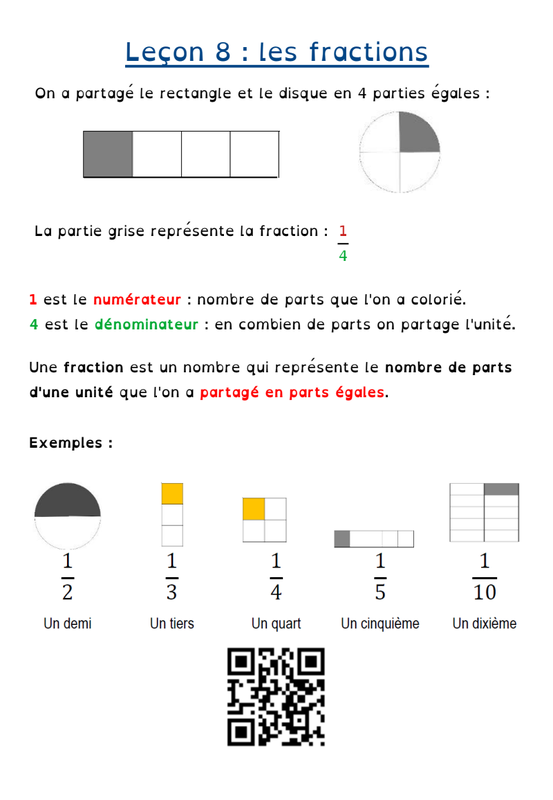 Leçon 8 : les fractions

On a partagé le rectangle et le disque en 4 parties égales :

La partie grise représente la fraction : $\frac{1}{4}$

1 est le numérateur : nombre de parts que l'on a colorié.
4 est le dénominateur : en combien de parts on partage l'unité.

Une fraction est un nombre qui représente le nombre de parts d'une unité que l'on a partagé en parts égales.

Exemples :

$\frac{1}{2}$
Un demi

$\frac{1}{3}$
Un tiers

$\frac{1}{4}$
Un quart

$\frac{1}{5}$
Un cinquième

$\frac{1}{10}$
Un dixième